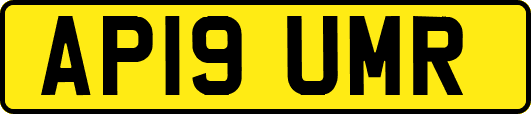 AP19 UMR